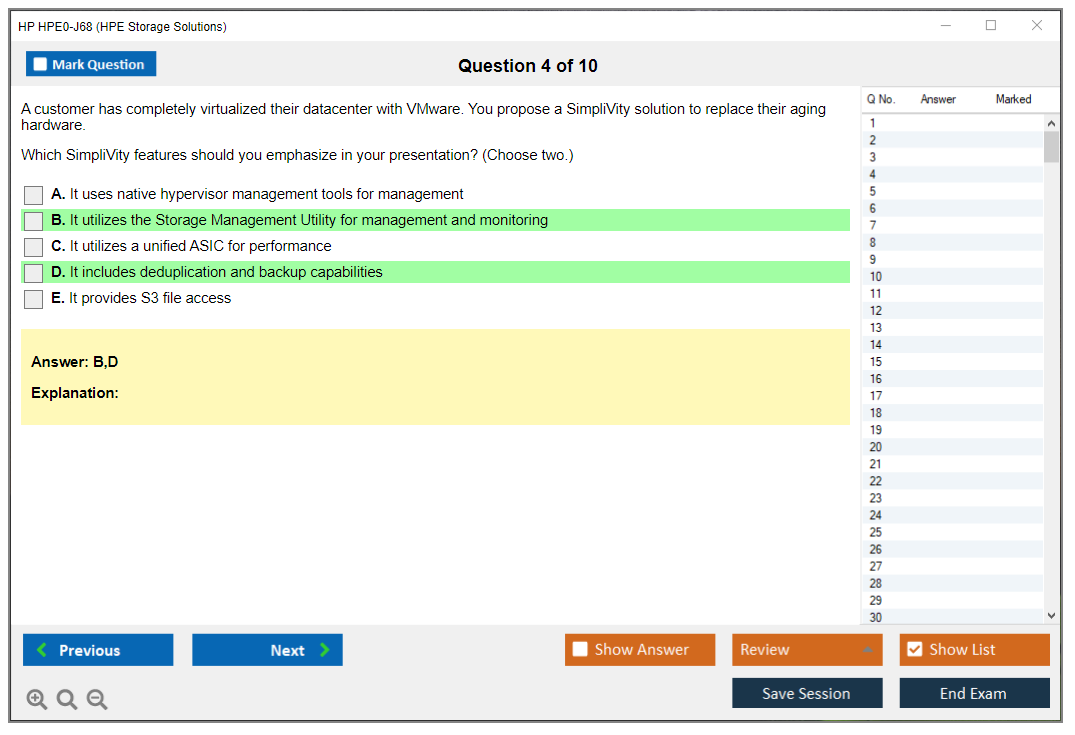 HP HPE0-J68 (HPE Storage Solutions)

Mark Question

Question 4 of 10

A customer has completely virtualized their datacenter with VMware. You propose a SimpliVity solution to replace their aging hardware.

Which SimpliVity features should you emphasize in your presentation? (Choose two.)

A. It uses native hypervisor management tools for management
B. It utilizes the Storage Management Utility for management and monitoring
C. It utilizes a unified ASIC for performance
D. It includes deduplication and backup capabilities
E. It provides S3 file access

Answer: B,D

Explanation:

| Q No. | Answer | Marked |
|---|---|---|
| 1 | | |
| 2 | | |
| 3 | | |
| 4 | | |
| 5 | | |
| 6 | | |
| 7 | | |
| 8 | | |
| 9 | | |
| 10 | | |
| 11 | | |
| 12 | | |
| 13 | | |
| 14 | | |
| 15 | | |
| 16 | | |
| 17 | | |
| 18 | | |
| 19 | | |
| 20 | | |
| 21 | | |
| 22 | | |
| 23 | | |
| 24 | | |
| 25 | | |
| 26 | | |
| 27 | | |
| 28 | | |
| 29 | | |
| 30 | | |

Previous
Next
Show Answer
Review
Show List
Save Session
End Exam